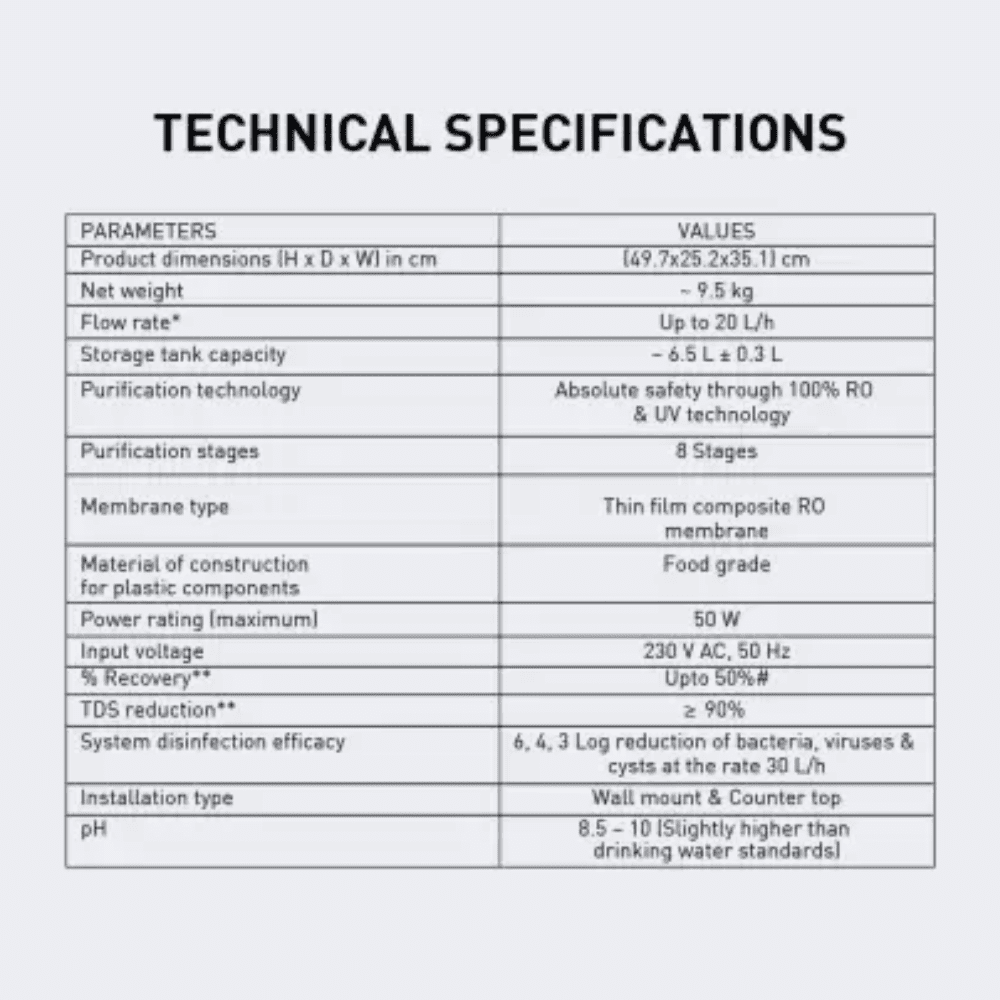 TECHNICAL SPECIFICATIONS

| PARAMETERS | VALUES |
|---|---|
| Product dimensions (H x D x W) in cm | (49.7x25.2x35.1) cm |
| Net weight | ~ 9.5 kg |
| Flow rate* | Up to 20 L/h |
| Storage tank capacity | ~ 6.5 L ± 0.3 L |
| Purification technology | Absolute safety through 100% RO & UV technology |
| Purification stages | 8 Stages |
| Membrane type | Thin film composite RO membrane |
| Material of construction for plastic components | Food grade |
| Power rating (maximum) | 50 W |
| Input voltage | 230 V AC, 50 Hz |
| % Recovery** | Upto 50%# |
| TDS reduction** | ≥ 90% |
| System disinfection efficacy | 6, 4, 3 Log reduction of bacteria, viruses & cysts at the rate 30 L/h |
| Installation type | Wall mount & Counter top |
| pH | 8.5 – 10 (Slightly higher than drinking water standards) |